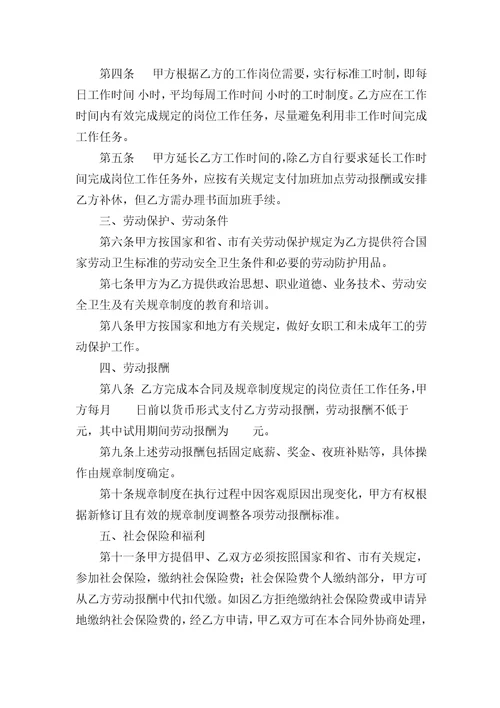 第四条　甲方根据乙方的工作岗位需要，实行标准工时制，即每日工作时间 小时，平均每周工作时间 小时的工时制度。乙方应在工作时间内有效完成规定的岗位工作任务，尽量避免利用非工作时间完成工作任务。

第五条　甲方延长乙方工作时间的，除乙方自行要求延长工作时间完成岗位工作任务外，应按有关规定支付加班加点劳动报酬或安排乙方补休，但乙方需办理书面加班手续。

三、劳动保护、劳动条件

第六条甲方按国家和省、市有关劳动保护规定为乙方提供符合国家劳动卫生标准的劳动安全卫生条件和必要的劳动防护用品。

第七条甲方为乙方提供政治思想、职业道德、业务技术、劳动安全卫生及有关规章制度的教育和培训。

第八条甲方按国家和地方有关规定，做好女职工和未成年工的劳动保护工作。

四、劳动报酬

第八条 乙方完成本合同及规章制度规定的岗位责任工作任务，甲方每月　　日前以货币形式支付乙方劳动报酬，劳动报酬不低于　　元，其中试用期间劳动报酬为　　元。

第九条上述劳动报酬包括固定底薪、奖金、夜班补贴等，具体操作由规章制度确定。

第十条规章制度在执行过程中因客观原因出现变化，甲方有权根据新修订且有效的规章制度调整各项劳动报酬标准。

五、社会保险和福利

第十一条甲方提倡甲、乙双方必须按照国家和省、市有关规定，参加社会保险，缴纳社会保险费；社会保险费个人缴纳部分，甲方可从乙方劳动报酬中代扣代缴。如因乙方拒绝缴纳社会保险费或申请异地缴纳社会保险费的，经乙方申请，甲乙双方可在本合同外协商处理，